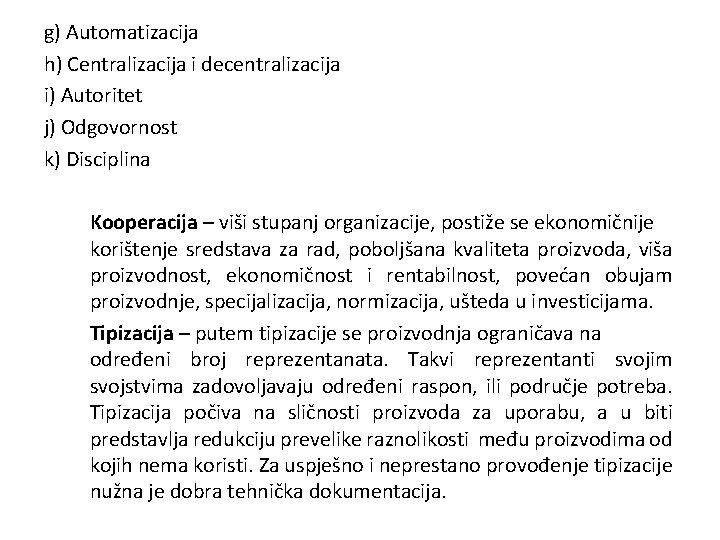 g) Automatizacija
h) Centralizacija i decentralizacija
i) Autoritet
j) Odgovornost
k) Disciplina

Kooperacija – viši stupanj organizacije, postiže se ekonomičnije korištenje sredstava za rad, poboljšana kvaliteta proizvoda, viša proizvodnost, ekonomičnost i rentabilnost, povećan obujam proizvodnje, specijalizacija, normizacija, ušteda u investicijama.

Tipizacija – putem tipizacije se proizvodnja ograničava na određeni broj reprezentanata. Takvi reprezentanti svojim svojstvima zadovoljavaju određeni raspon, ili područje potreba. Tipizacija počiva na sličnosti proizvoda za uporabu, a u biti predstavlja redukciju prevelike raznolikosti među proizvodima od kojih nema koristi. Za uspješno i neprestano provođenje tipizacije nužna je dobra tehnička dokumentacija.